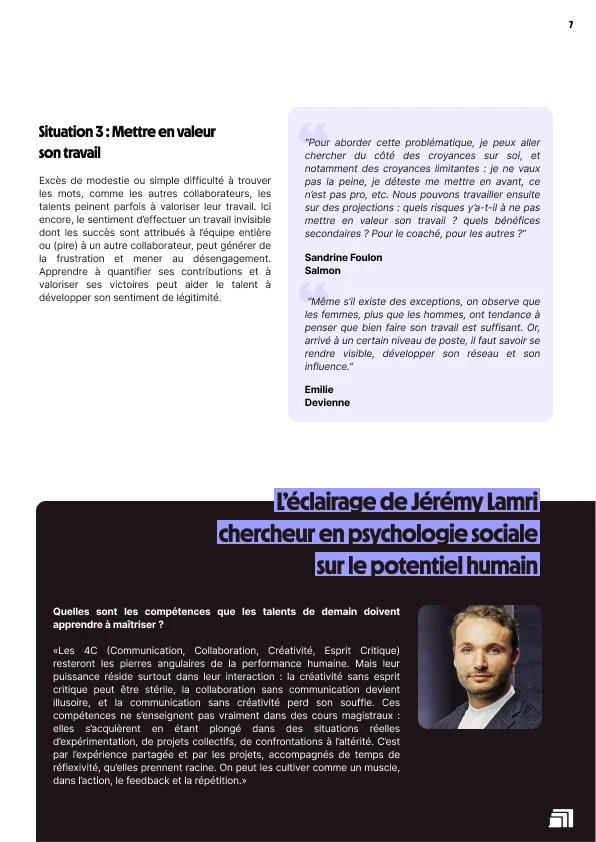 7

Situation 3 : Mettre en valeur son travail

Excès de modestie ou simple difficulté à trouver les mots, comme les autres collaborateurs, les talents peinent parfois à valoriser leur travail. Ici encore, le sentiment d'effectuer un travail invisible dont les succès sont attribués à l'équipe entière ou (pire) à un autre collaborateur, peut générer de la frustration et mener au désengagement. Apprendre à quantifier ses contributions et à valoriser ses victoires peut aider le talent à développer son sentiment de légitimité.

"Pour aborder cette problématique, je peux aller chercher du côté des croyances sur soi, et notamment des croyances limitantes : je ne vaux pas la peine, je déteste me mettre en avant, ce n'est pas pro, etc. Nous pouvons travailler ensuite sur des projections : quels risques y'a-t-il à ne pas mettre en valeur son travail ? quels bénéfices secondaires ? Pour le coaché, pour les autres ?"

Sandrine Foulon Salmon

"Même s'il existe des exceptions, on observe que les femmes, plus que les hommes, ont tendance à penser que bien faire son travail est suffisant. Or, arrivé à un certain niveau de poste, il faut savoir se rendre visible, développer son réseau et son influence."

Emilie Devienne

L'éclairage de Jérémy Lamri chercheur en psychologie sociale sur le potentiel humain

Quelles sont les compétences que les talents de demain doivent apprendre à maîtriser ?

«Les 4C (Communication, Collaboration, Créativité, Esprit Critique) resteront les pierres angulaires de la performance humaine. Mais leur puissance réside surtout dans leur interaction : la créativité sans esprit critique peut être stérile, la collaboration sans communication devient illusoire, et la communication sans créativité perd son souffle. Ces compétences ne s'enseignent pas vraiment dans des cours magistraux : elles s'acquièrent en étant plongé dans des situations réelles d'expérimentation, de projets collectifs, de confrontations à l'altérité. C'est par l'expérience partagée et par les projets, accompagnés de temps de réflexivité, qu'elles prennent racine. On peut les cultiver comme un muscle, dans l'action, le feedback et la répétition.»